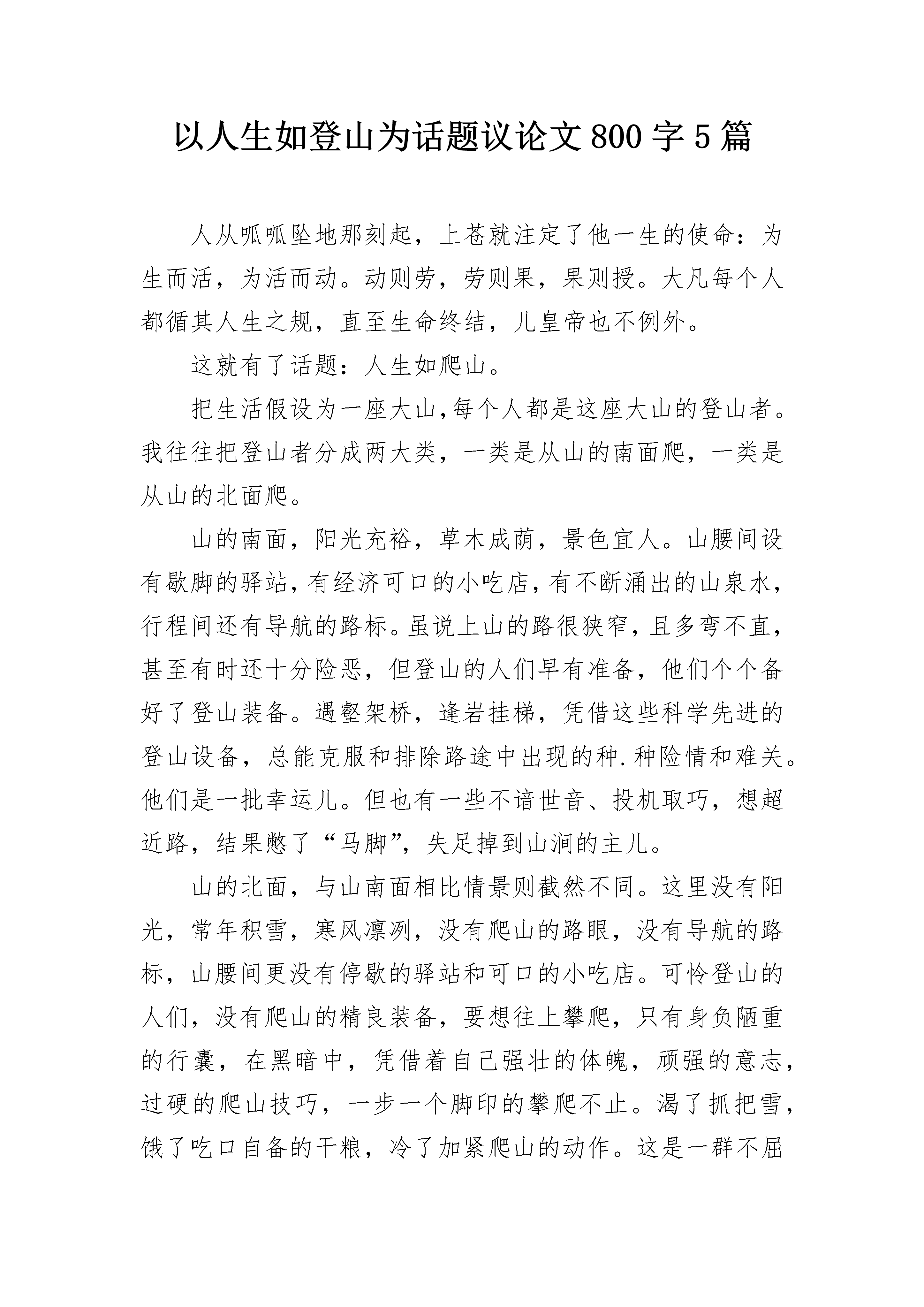 以人生如登山为话题议论文 800 字 5 篇

人从呱呱坠地那刻起，上苍就注定了他一生的使命：为生而活，为活而动。动则劳，劳则果，果则授。大凡每个人都循其人生之规，直至生命终结，儿皇帝也不例外。

这就有了话题：人生如爬山。

把生活假设为一座大山,每个人都是这座大山的登山者。我往往把登山者分成两大类，一类是从山的南面爬，一类是从山的北面爬。

山的南面，阳光充裕，草木成荫，景色宜人。山腰间设有歇脚的驿站，有经济可口的小吃店，有不断涌出的山泉水，行程间还有导航的路标。虽说上山的路很狭窄，且多弯不直，甚至有时还十分险恶，但登山的人们早有准备，他们个个备好了登山装备。遇壑架桥，逢岩挂梯，凭借这些科学先进的登山设备，总能克服和排除路途中出现的种.种险情和难关。他们是一批幸运儿。但也有一些不谙世音、投机取巧，想超近路，结果憋了“马脚”，失足掉到山涧的主儿。

山的北面，与山南面相比情景则截然不同。这里没有阳光，常年积雪，寒风凛冽，没有爬山的路眼，没有导航的路标，山腰间更没有停歇的驿站和可口的小吃店。可怜登山的人们，没有爬山的精良装备，要想往上攀爬，只有身负陋重的行囊，在黑暗中，凭借着自己强壮的体魄，顽强的意志，过硬的爬山技巧，一步一个脚印的攀爬不止。渴了抓把雪，饿了吃口自备的干粮，冷了加紧爬山的动作。这是一群不屈